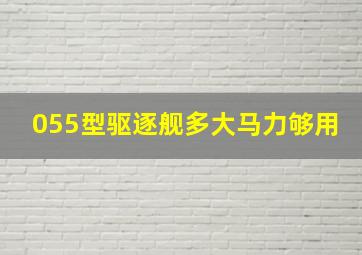 055型驱逐舰多大马力够用